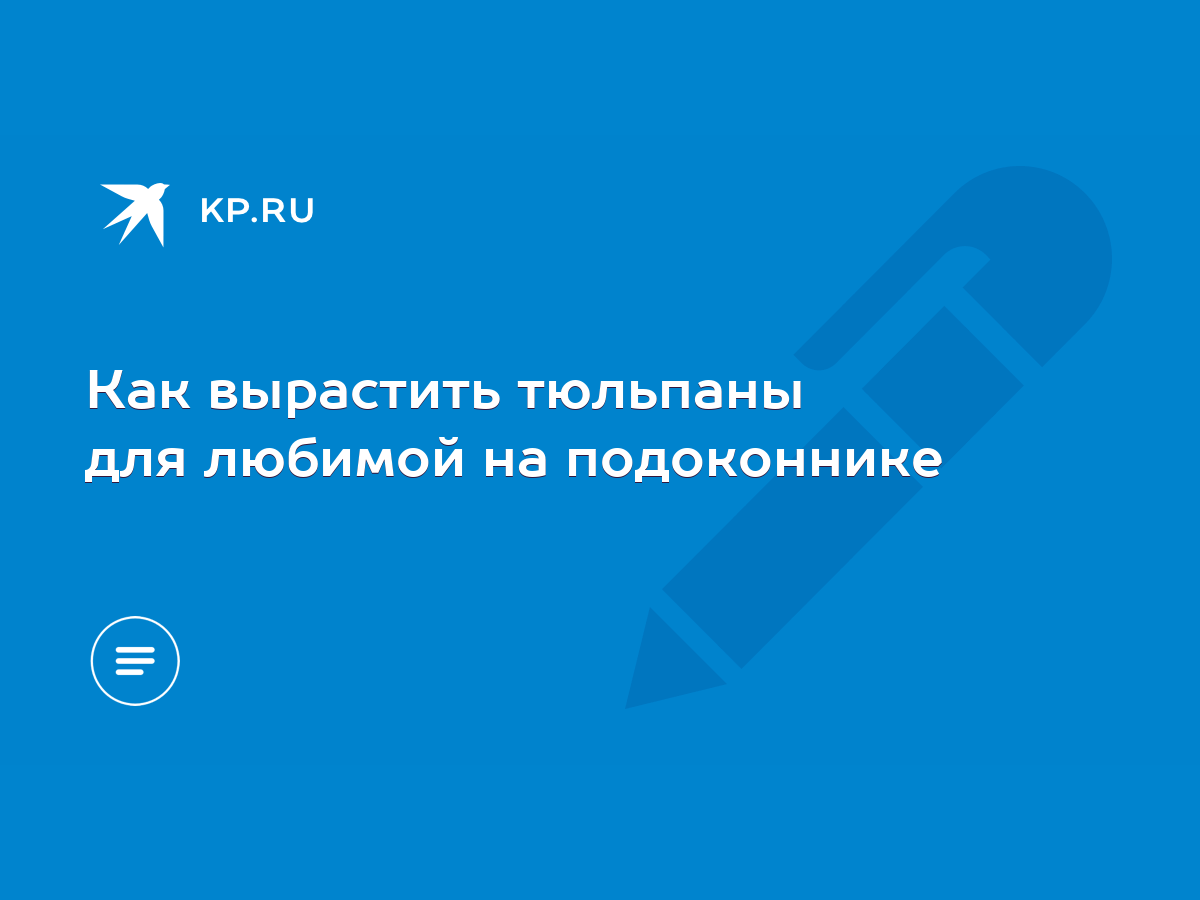 KP.RU

Как вырастить тюльпаны для любимой на подоконнике